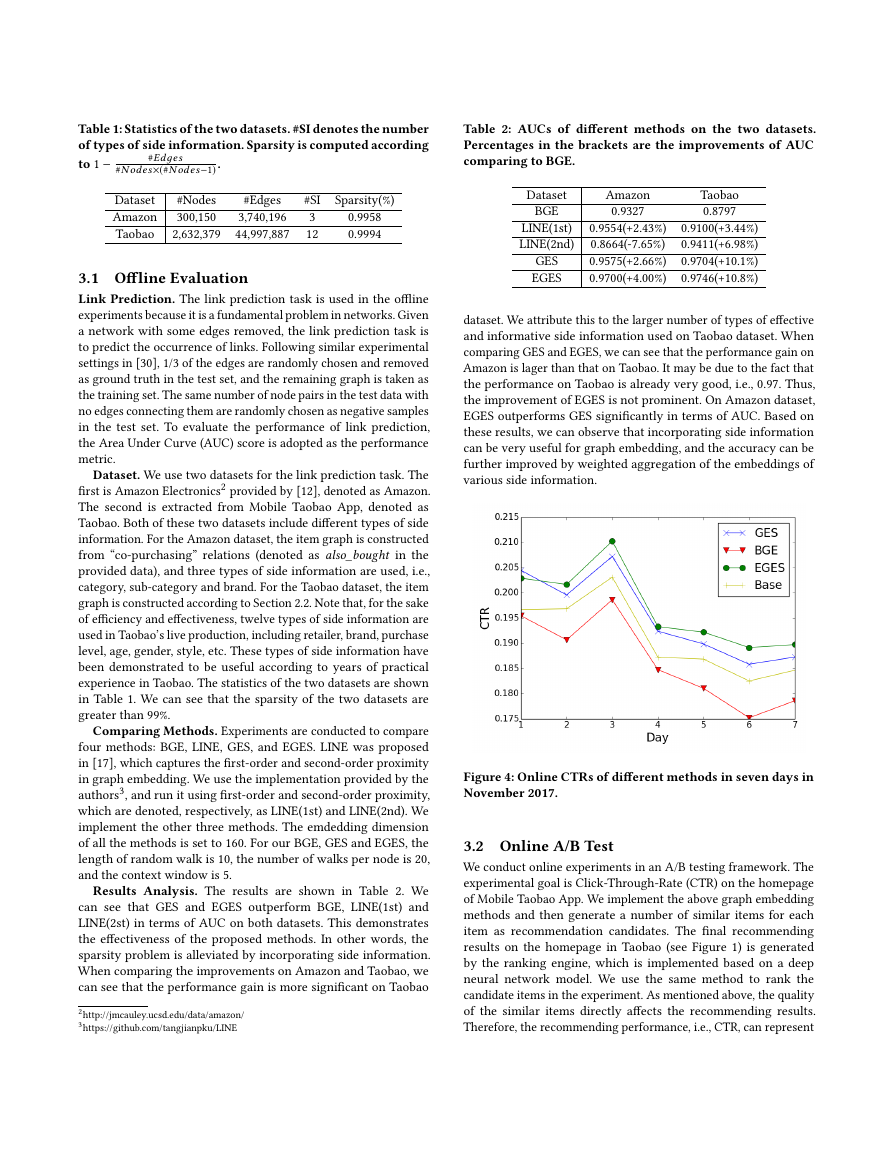 Table 1: Statistics of the two datasets. #SI denotes the number of types of side information. Sparsity is computed according to $1 - \frac{\#Edges}{\#Nodes \times (\#Nodes-1)}$.

| Dataset | #Nodes | #Edges | #SI | Sparsity(%) |
|---|---|---|---|---|
| Amazon | 300,150 | 3,740,196 | 3 | 0.9958 |
| Taobao | 2,632,379 | 44,997,887 | 12 | 0.9994 |

3.1 Offline Evaluation

Link Prediction. The link prediction task is used in the offline experiments because it is a fundamental problem in networks. Given a network with some edges removed, the link prediction task is to predict the occurrence of links. Following similar experimental settings in [30], 1/3 of the edges are randomly chosen and removed as ground truth in the test set, and the remaining graph is taken as the training set. The same number of node pairs in the test data with no edges connecting them are randomly chosen as negative samples in the test set. To evaluate the performance of link prediction, the Area Under Curve (AUC) score is adopted as the performance metric.

Dataset. We use two datasets for the link prediction task. The first is Amazon Electronics$^2$ provided by [12], denoted as Amazon. The second is extracted from Mobile Taobao App, denoted as Taobao. Both of these two datasets include different types of side information. For the Amazon dataset, the item graph is constructed from "co-purchasing" relations (denoted as also_bought in the provided data), and three types of side information are used, i.e., category, sub-category and brand. For the Taobao dataset, the item graph is constructed according to Section 2.2. Note that, for the sake of efficiency and effectiveness, twelve types of side information are used in Taobao's live production, including retailer, brand, purchase level, age, gender, style, etc. These types of side information have been demonstrated to be useful according to years of practical experience in Taobao. The statistics of the two datasets are shown in Table 1. We can see that the sparsity of the two datasets are greater than 99%.

Comparing Methods. Experiments are conducted to compare four methods: BGE, LINE, GES, and EGES. LINE was proposed in [17], which captures the first-order and second-order proximity in graph embedding. We use the implementation provided by the authors$^3$, and run it using first-order and second-order proximity, which are denoted, respectively, as LINE(1st) and LINE(2nd). We implement the other three methods. The emdedding dimension of all the methods is set to 160. For our BGE, GES and EGES, the length of random walk is 10, the number of walks per node is 20, and the context window is 5.

Results Analysis. The results are shown in Table 2. We can see that GES and EGES outperform BGE, LINE(1st) and LINE(2st) in terms of AUC on both datasets. This demonstrates the effectiveness of the proposed methods. In other words, the sparsity problem is alleviated by incorporating side information. When comparing the improvements on Amazon and Taobao, we can see that the performance gain is more significant on Taobao

$^2$http://jmcauley.ucsd.edu/data/amazon/
$^3$https://github.com/tangjianpku/LINE

Table 2: AUCs of different methods on the two datasets. Percentages in the brackets are the improvements of AUC comparing to BGE.

| Dataset | Amazon | Taobao |
|---|---|---|
| BGE | 0.9327 | 0.8797 |
| LINE(1st) | 0.9554(+2.43%) | 0.9100(+3.44%) |
| LINE(2nd) | 0.8664(-7.65%) | 0.9411(+6.98%) |
| GES | 0.9575(+2.66%) | 0.9704(+10.1%) |
| EGES | 0.9700(+4.00%) | 0.9746(+10.8%) |

dataset. We attribute this to the larger number of types of effective and informative side information used on Taobao dataset. When comparing GES and EGES, we can see that the performance gain on Amazon is lager than that on Taobao. It may be due to the fact that the performance on Taobao is already very good, i.e., 0.97. Thus, the improvement of EGES is not prominent. On Amazon dataset, EGES outperforms GES significantly in terms of AUC. Based on these results, we can observe that incorporating side information can be very useful for graph embedding, and the accuracy can be further improved by weighted aggregation of the embeddings of various side information.

0.215
0.210
0.205
0.200
0.195
0.190
0.185
0.180
0.175
CTR
1 2 3 4 5 6 7
Day
GES
BGE
EGES
Base

Figure 4: Online CTRs of different methods in seven days in November 2017.

3.2 Online A/B Test

We conduct online experiments in an A/B testing framework. The experimental goal is Click-Through-Rate (CTR) on the homepage of Mobile Taobao App. We implement the above graph embedding methods and then generate a number of similar items for each item as recommendation candidates. The final recommending results on the homepage in Taobao (see Figure 1) is generated by the ranking engine, which is implemented based on a deep neural network model. We use the same method to rank the candidate items in the experiment. As mentioned above, the quality of the similar items directly affects the recommending results. Therefore, the recommending performance, i.e., CTR, can represent